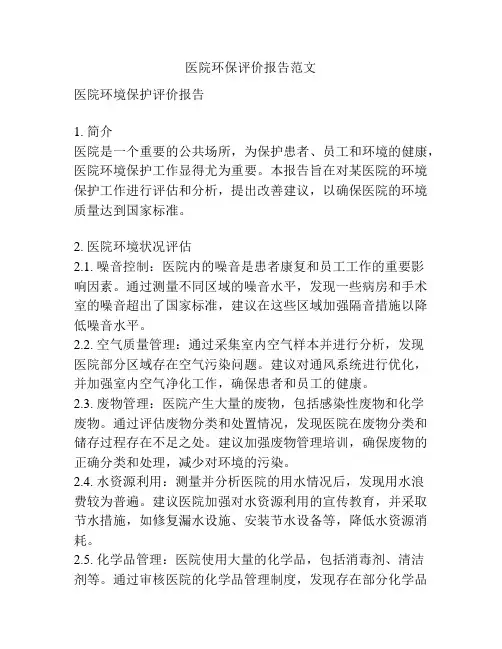 医院环保评价报告范文

医院环境保护评价报告

1. 简介
医院是一个重要的公共场所，为保护患者、员工和环境的健康，医院环境保护工作显得尤为重要。本报告旨在对某医院的环境保护工作进行评估和分析，提出改善建议，以确保医院的环境质量达到国家标准。

2. 医院环境状况评估
2.1. 噪音控制：医院内的噪音是患者康复和员工工作的重要影响因素。通过测量不同区域的噪音水平，发现一些病房和手术室的噪音超出了国家标准，建议在这些区域加强隔音措施以降低噪音水平。
2.2. 空气质量管理：通过采集室内空气样本并进行分析，发现医院部分区域存在空气污染问题。建议对通风系统进行优化，并加强室内空气净化工作，确保患者和员工的健康。
2.3. 废物管理：医院产生大量的废物，包括感染性废物和化学废物。通过评估废物分类和处置情况，发现医院在废物分类和储存过程存在不足之处。建议加强废物管理培训，确保废物的正确分类和处理，减少对环境的污染。
2.4. 水资源利用：测量并分析医院的用水情况后，发现用水浪费较为普遍。建议医院加强对水资源利用的宣传教育，并采取节水措施，如修复漏水设施、安装节水设备等，降低水资源消耗。
2.5. 化学品管理：医院使用大量的化学品，包括消毒剂、清洁剂等。通过审核医院的化学品管理制度，发现存在部分化学品